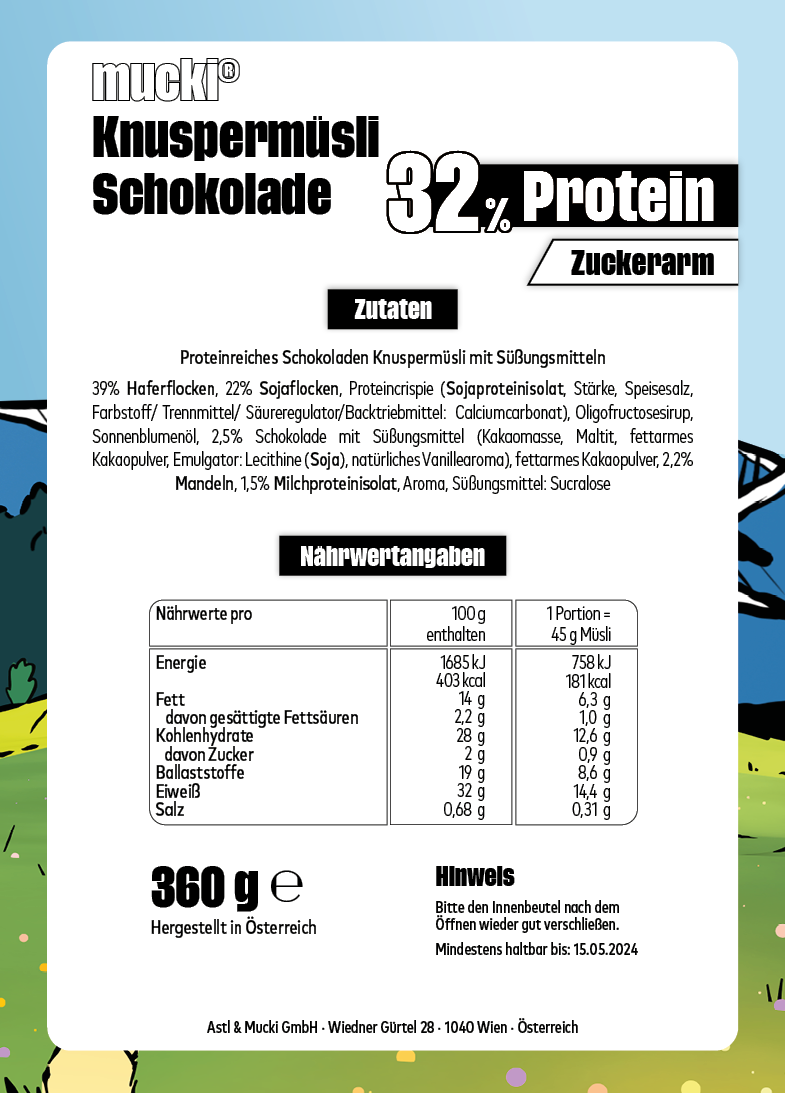 mucki®
Knuspermüsli Schokolade

32% Protein

Zuckerarm

Zutaten

Proteinreiches Schokoladen Knuspermüsli mit Süßungsmitteln

39% Haferflocken, 22% Sojaflocken, Proteincrispie (Sojaproteinisolat, Stärke, Speisesalz, Farbstoff/ Trennmittel/ Säureregulator/Backtriebmittel: Calciumcarbonat), Oligofructosesirup, Sonnenblumenöl, 2,5% Schokolade mit Süßungsmittel (Kakaomasse, Maltit, fettarmes Kakaopulver, Emulgator: Lecithine (Soja), natürliches Vanillearoma), fettarmes Kakaopulver, 2,2% Mandeln, 1,5% Milchproteinisolat, Aroma, Süßungsmittel: Sucralose

Nährwertangaben

| Nährwerte pro | 100 g enthalten | 1 Portion = 45 g Müsli |
|---|---|---|
| Energie | 1685 kJ 403 kcal | 758 kJ 181 kcal |
| Fett | 14 g | 6,3 g |
| davon gesättigte Fettsäuren | 2,2 g | 1,0 g |
| Kohlenhydrate | 28 g | 12,6 g |
| davon Zucker | 2 g | 0,9 g |
| Ballaststoffe | 19 g | 8,6 g |
| Eiweiß | 32 g | 14,4 g |
| Salz | 0,68 g | 0,31 g |

360 g ℮
Hergestellt in Österreich

Hinweis
Bitte den Innenbeutel nach dem Öffnen wieder gut verschließen.
Mindestens haltbar bis: 15.05.2024

Astl & Mucki GmbH · Wiedner Gürtel 28 · 1040 Wien · Österreich